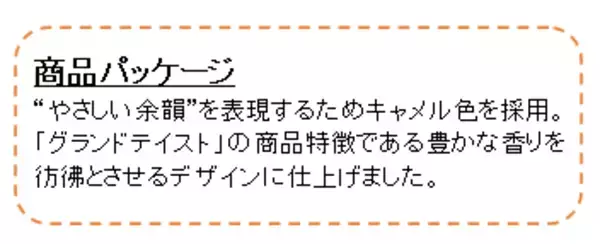 商品パッケージ

“やさしい余韻”を表現するためキャメル色を採用。「グランドテイスト」の商品特徴である豊かな香りを彷彿とさせるデザインに仕上げました。